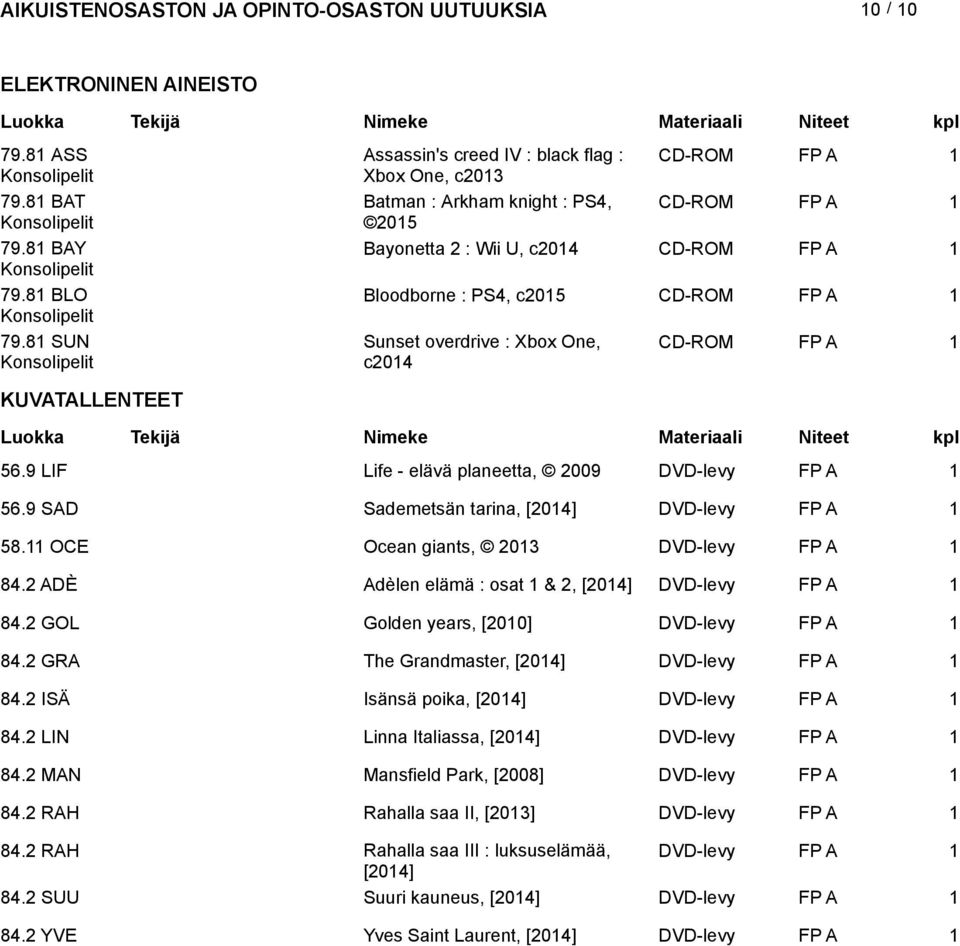 AIKUISTENOSASTON JA OPINTO-OSASTON UUTUUKSIA 10 / 10

ELEKTRONINEN AINEISTO

| Luokka | Tekijä | Nimeke | Materiaali | Niteet | kpl |
|---|---|---|---|---|---|
| 79.81 ASS Konsolipelit | | Assassin's creed IV : black flag : Xbox One, c2013 | CD-ROM | FP A | 1 |
| 79.81 BAT Konsolipelit | | Batman : Arkham knight : PS4, ©2015 | CD-ROM | FP A | 1 |
| 79.81 BAY Konsolipelit | | Bayonetta 2 : Wii U, c2014 | CD-ROM | FP A | 1 |
| 79.81 BLO Konsolipelit | | Bloodborne : PS4, c2015 | CD-ROM | FP A | 1 |
| 79.81 SUN Konsolipelit | | Sunset overdrive : Xbox One, c2014 | CD-ROM | FP A | 1 |

KUVATALLENTEET

| Luokka | Tekijä | Nimeke | Materiaali | Niteet | kpl |
|---|---|---|---|---|---|
| 56.9 LIF | | Life - elävä planeetta, © 2009 | DVD-levy | FP A | 1 |
| 56.9 SAD | | Sademetsän tarina, [2014] | DVD-levy | FP A | 1 |
| 58.11 OCE | | Ocean giants, © 2013 | DVD-levy | FP A | 1 |
| 84.2 ADÈ | | Adèlen elämä : osat 1 & 2, [2014] | DVD-levy | FP A | 1 |
| 84.2 GOL | | Golden years, [2010] | DVD-levy | FP A | 1 |
| 84.2 GRA | | The Grandmaster, [2014] | DVD-levy | FP A | 1 |
| 84.2 ISÄ | | Isänsä poika, [2014] | DVD-levy | FP A | 1 |
| 84.2 LIN | | Linna Italiassa, [2014] | DVD-levy | FP A | 1 |
| 84.2 MAN | | Mansfield Park, [2008] | DVD-levy | FP A | 1 |
| 84.2 RAH | | Rahalla saa II, [2013] | DVD-levy | FP A | 1 |
| 84.2 RAH | | Rahalla saa III : luksuselämää, [2014] | DVD-levy | FP A | 1 |
| 84.2 SUU | | Suuri kauneus, [2014] | DVD-levy | FP A | 1 |
| 84.2 YVE | | Yves Saint Laurent, [2014] | DVD-levy | FP A | 1 |